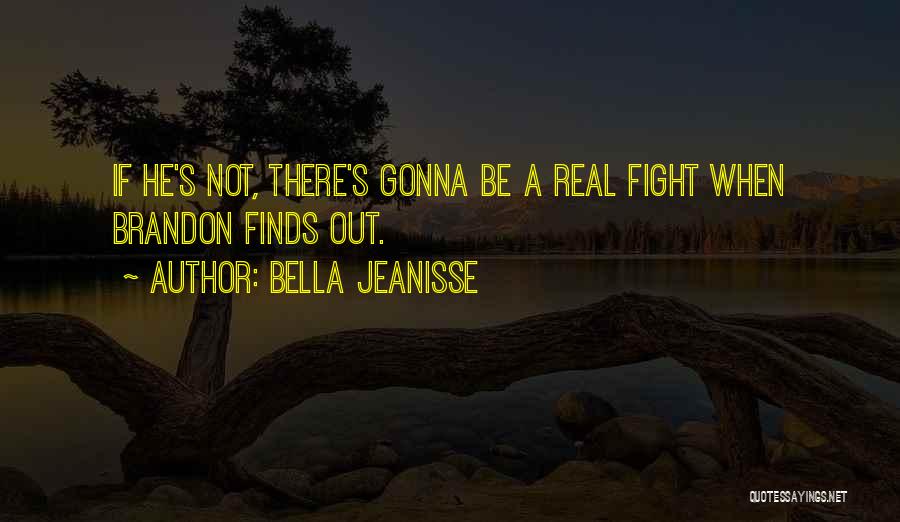 IF HE'S NOT, THERE'S GONNA BE A REAL FIGHT WHEN BRANDON FINDS OUT.

~ AUTHOR: BELLA JEANISSE

QUOTESSAYINGS.NET